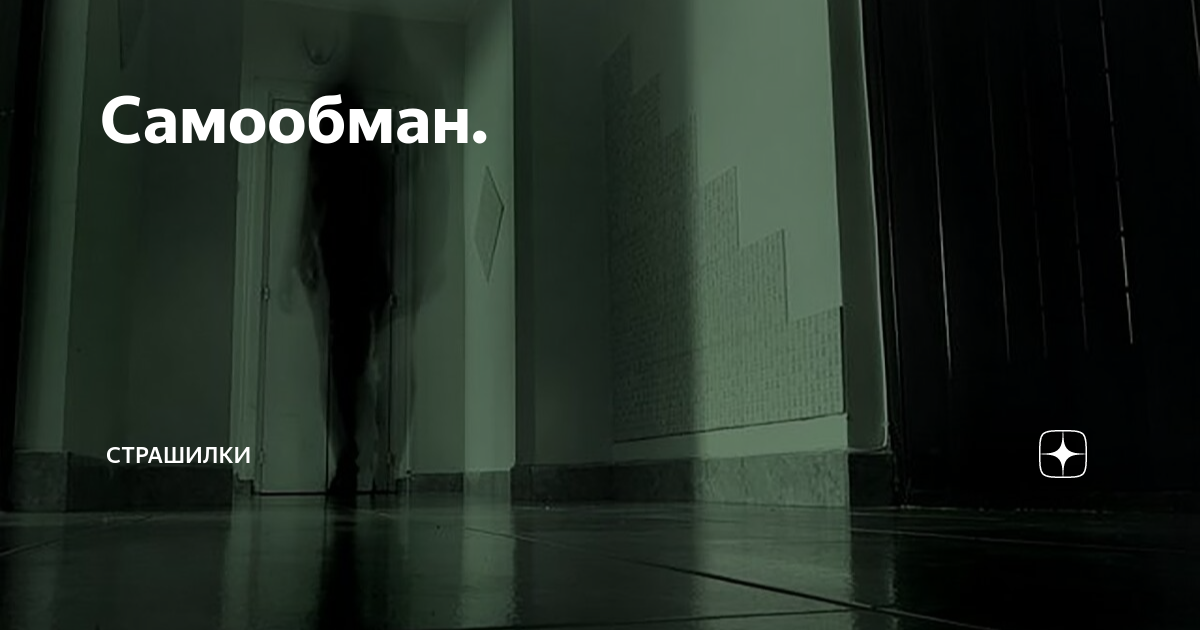 Самообман.

СТРАШИЛКИ